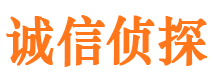 诚信侦探